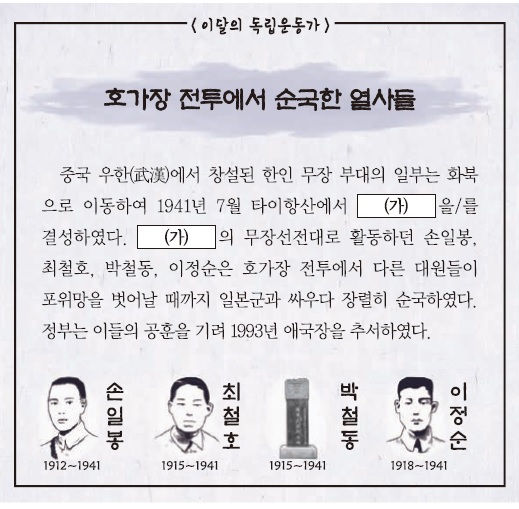 〈이달의 독립운동가〉

호가장 전투에서 순국한 열사들

중국 우한(武漢)에서 창설된 한인 무장 부대의 일부는 화북으로 이동하여 1941년 7월 타이항산에서 (가) 을/를 결성하였다. (가) 의 무장선전대로 활동하던 손일봉, 최철호, 박철동, 이정순은 호가장 전투에서 다른 대원들이 포위망을 벗어날 때까지 일본군과 싸우다 장렬히 순국하였다. 정부는 이들의 공훈을 기려 1993년 애국장을 추서하였다.

손일봉
1912~1941

최철호
1915~1941

박철동
1915~1941

이정순
1918~1941